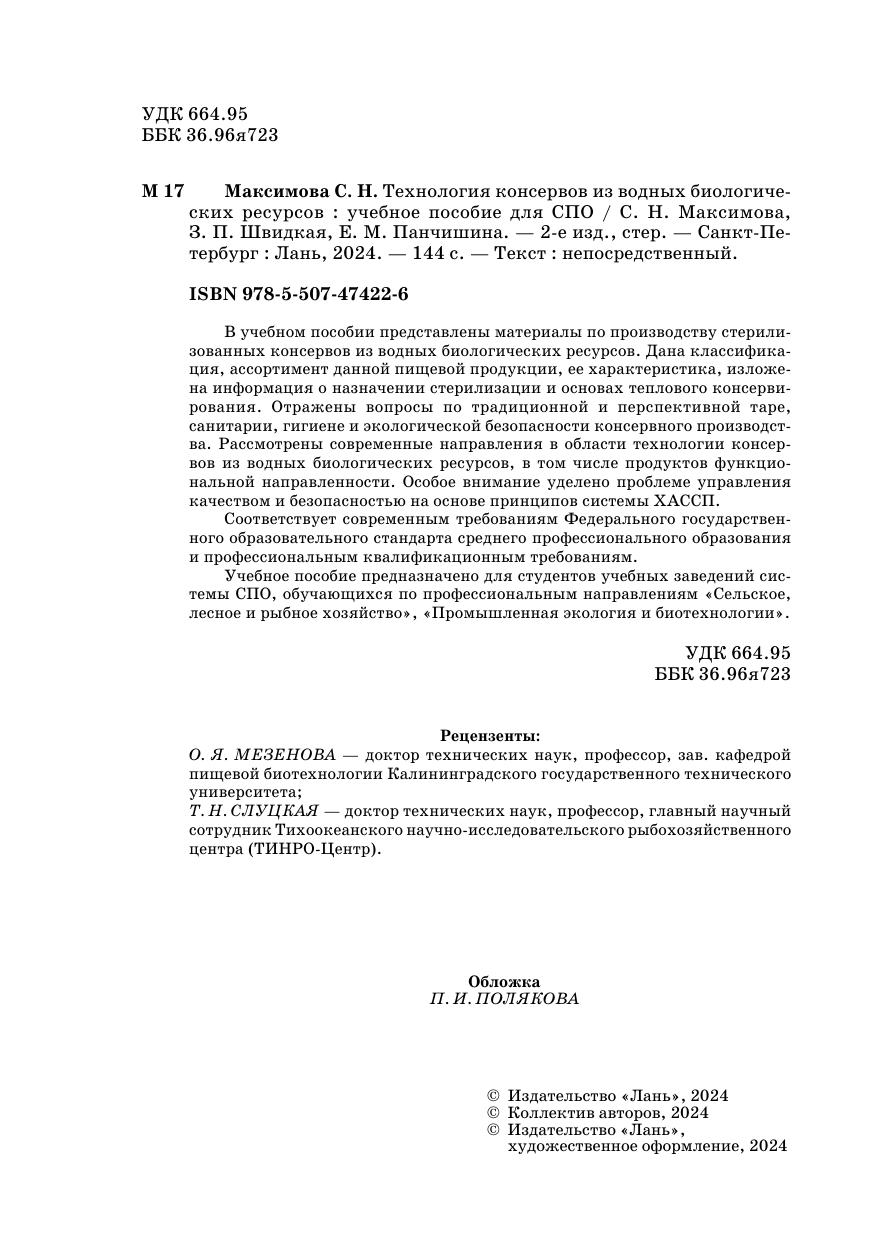 УДК 664.95
ББК 36.96я723

М 17 Максимова С. Н. Технология консервов из водных биологических ресурсов : учебное пособие для СПО / С. Н. Максимова, З. П. Швидкая, Е. М. Панчишина. — 2-е изд., стер. — Санкт-Петербург : Лань, 2024. — 144 с. — Текст : непосредственный.

ISBN 978-5-507-47422-6

В учебном пособии представлены материалы по производству стерилизованных консервов из водных биологических ресурсов. Дана классификация, ассортимент данной пищевой продукции, ее характеристика, изложена информация о назначении стерилизации и основах теплового консервирования. Отражены вопросы по традиционной и перспективной таре, санитарии, гигиене и экологической безопасности консервного производства. Рассмотрены современные направления в области технологии консервов из водных биологических ресурсов, в том числе продуктов функциональной направленности. Особое внимание уделено проблеме управления качеством и безопасностью на основе принципов системы ХАССП.

Соответствует современным требованиям Федерального государственного образовательного стандарта среднего профессионального образования и профессиональным квалификационным требованиям.

Учебное пособие предназначено для студентов учебных заведений системы СПО, обучающихся по профессиональным направлениям «Сельское, лесное и рыбное хозяйство», «Промышленная экология и биотехнологии».

УДК 664.95
ББК 36.96я723

Рецензенты:
О. Я. МЕЗЕНОВА — доктор технических наук, профессор, зав. кафедрой пищевой биотехнологии Калининградского государственного технического университета;
Т. Н. СЛУЦКАЯ — доктор технических наук, профессор, главный научный сотрудник Тихоокеанского научно-исследовательского рыбохозяйственного центра (ТИНРО-Центр).

Обложка
П. И. ПОЛЯКОВА

© Издательство «Лань», 2024
© Коллектив авторов, 2024
© Издательство «Лань», художественное оформление, 2024